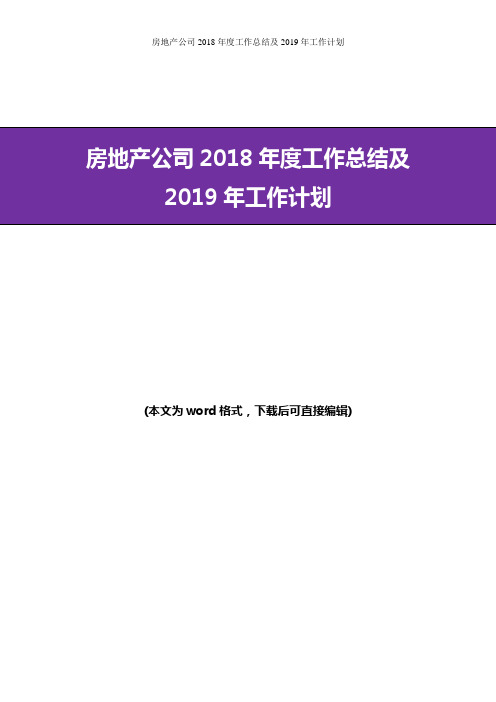 房地产公司 2018 年度工作总结及 2019 年工作计划

房地产公司 2018 年度工作总结及
2019 年工作计划

(本文为 word 格式，下载后可直接编辑)